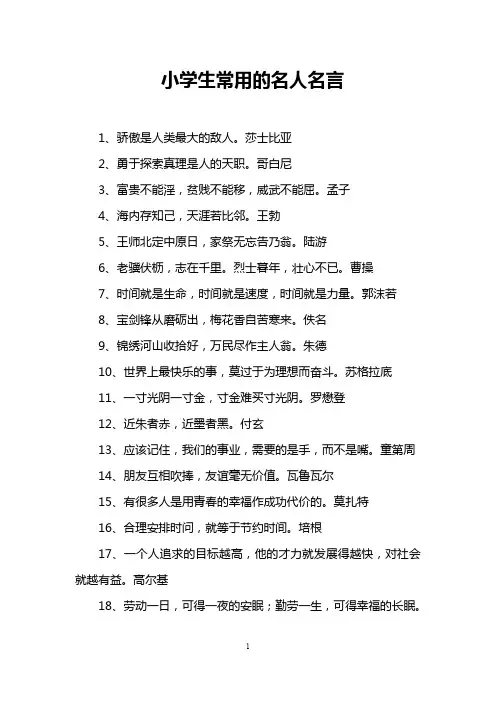 小学生常用的名人名言

1、骄傲是人类最大的敌人。莎士比亚

2、勇于探索真理是人的天职。哥白尼

3、富贵不能淫，贫贱不能移，威武不能屈。孟子

4、海内存知己，天涯若比邻。王勃

5、王师北定中原日，家祭无忘告乃翁。陆游

6、老骥伏枥，志在千里。烈士暮年，壮心不已。曹操

7、时间就是生命，时间就是速度，时间就是力量。郭沫若

8、宝剑锋从磨砺出，梅花香自苦寒来。佚名

9、锦绣河山收拾好，万民尽作主人翁。朱德

10、世界上最快乐的事，莫过于为理想而奋斗。苏格拉底

11、一寸光阴一寸金，寸金难买寸光阴。罗懋登

12、近朱者赤，近墨者黑。付玄

13、应该记住，我们的事业，需要的是手，而不是嘴。童第周

14、朋友互相吹捧，友谊毫无价值。瓦鲁瓦尔

15、有很多人是用青春的幸福作成功代价的。莫扎特

16、合理安排时间，就等于节约时间。培根

17、一个人追求的目标越高，他的才力就发展得越快，对社会就越有益。高尔基

18、劳动一日，可得一夜的安眠；勤劳一生，可得幸福的长眠。

1